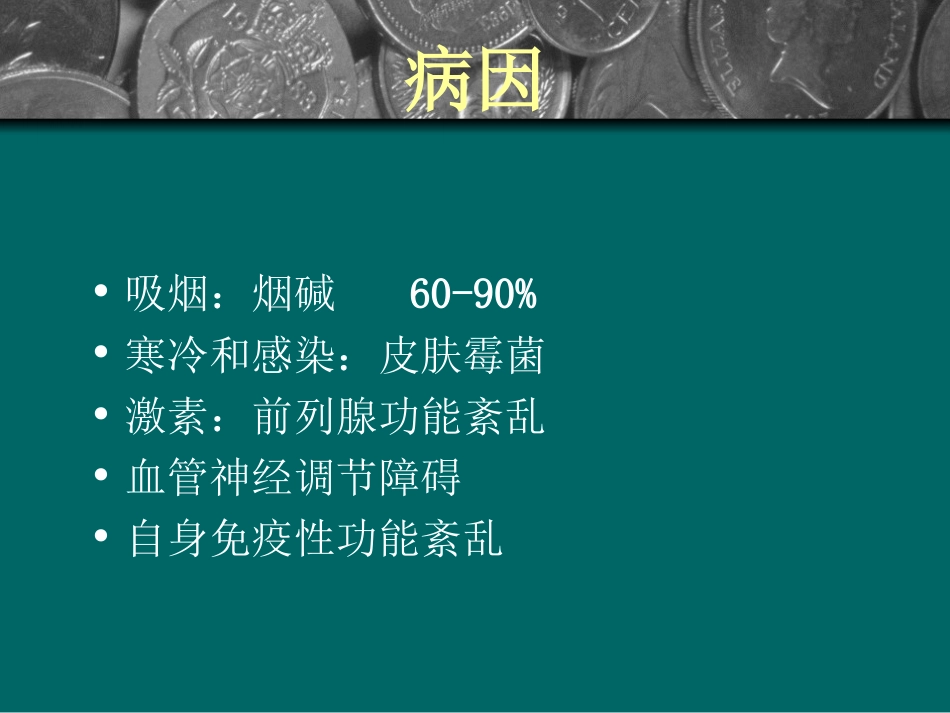 病因

• 吸烟：烟碱　　60-90%
• 寒冷和感染：皮肤霉菌
• 激素：前列腺功能紊乱
• 血管神经调节障碍
• 自身免疫性功能紊乱